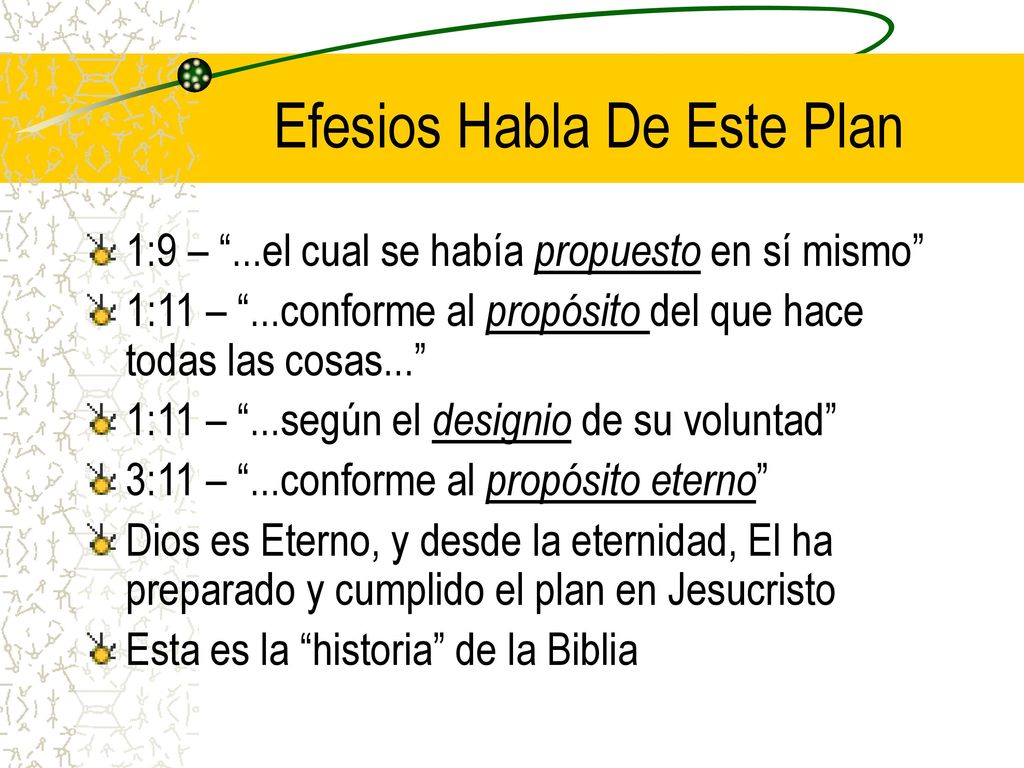 Efesios Habla De Este Plan

1:9 – “...el cual se había propuesto en sí mismo”

1:11 – “...conforme al propósito del que hace todas las cosas...”

1:11 – “...según el designio de su voluntad”

3:11 – “...conforme al propósito eterno”

Dios es Eterno, y desde la eternidad, El ha preparado y cumplido el plan en Jesucristo

Esta es la “historia” de la Biblia